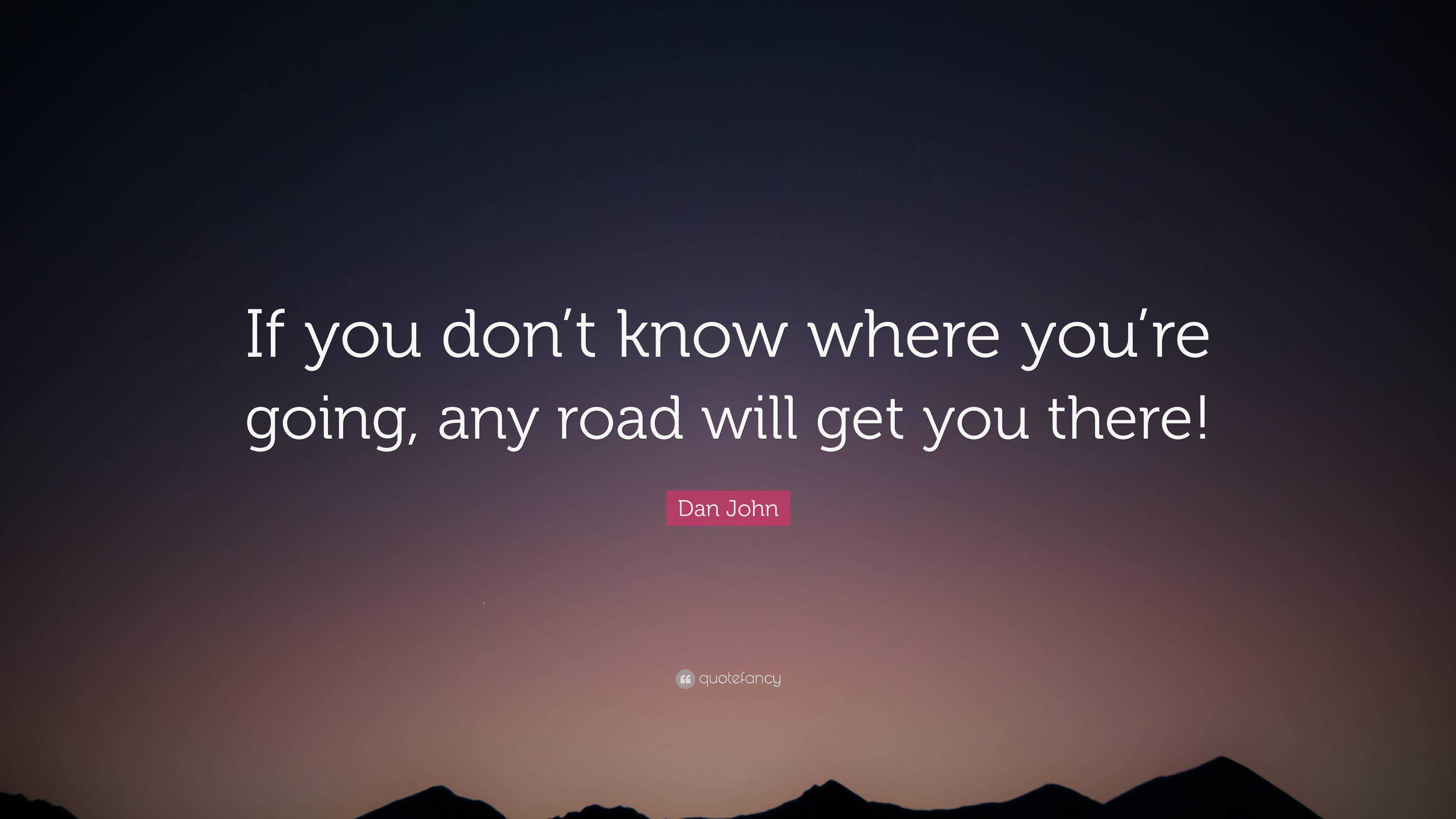 If you don’t know where you’re going, any road will get you there!

Dan John

quotefancy